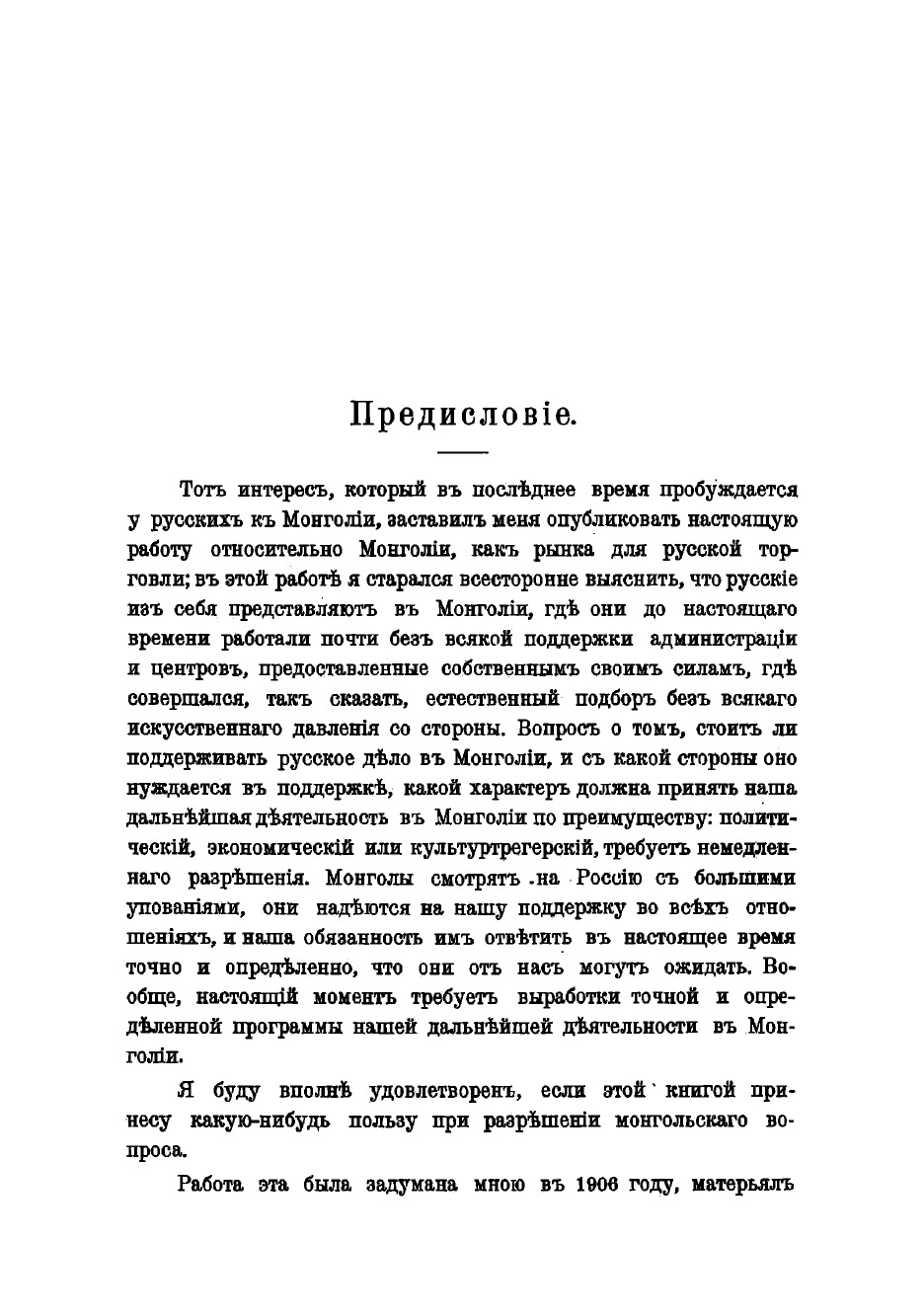 Предисловіе.

Тотъ интересъ, который въ послѣднее время пробуждается у русскихъ къ Монголіи, заставилъ меня опубликовать настоящую работу относительно Монголіи, какъ рынка для русской торговли; въ этой работѣ я старался всесторонне выяснить, что русскіе изъ себя представляютъ въ Монголіи, гдѣ они до настоящаго времени работали почти безъ всякой поддержки администраціи и центровъ, предоставленные собственнымъ своимъ силамъ, гдѣ совершался, такъ сказать, естественный подборъ безъ всякаго искусственнаго давленія со стороны. Вопросъ о томъ, стоитъ ли поддерживать русское дѣло въ Монголіи, и съ какой стороны оно нуждается въ поддержкѣ, какой характеръ должна принять наша дальнѣйшая дѣятельность въ Монголіи по преимуществу: политическій, экономическій или культуртрегерскій, требуетъ немедленнаго разрѣшенія. Монголы смотрятъ на Россію съ большими упованіями, они надѣются на нашу поддержку во всѣхъ отношеніяхъ, и наша обязанность имъ отвѣтить въ настоящее время точно и опредѣленно, что они отъ насъ могутъ ожидать. Вообще, настоящій моментъ требуетъ выработки точной и опредѣленной программы нашей дальнѣйшей дѣятельности въ Монголіи.

Я буду вполнѣ удовлетворенъ, если этой книгой принесу какую-нибудь пользу при разрѣшеніи монгольскаго вопроса.

Работа эта была задумана мною въ 1906 году, матерьялъ